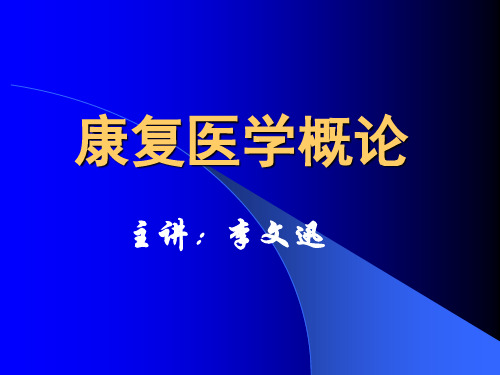 康复医学概论

主讲：李文迅